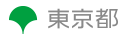 東京都